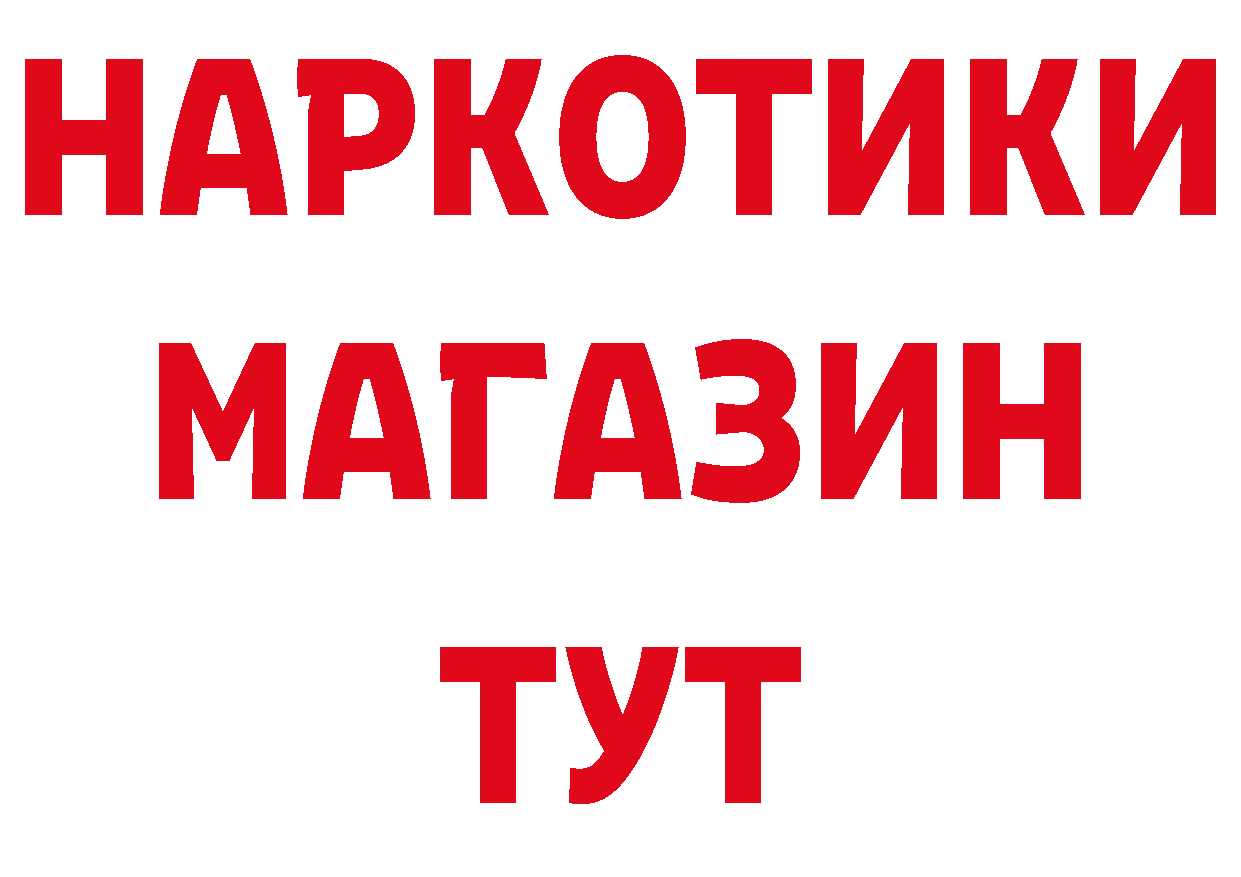 НАРКОТИКИ
МАГАЗИН
ТУТ